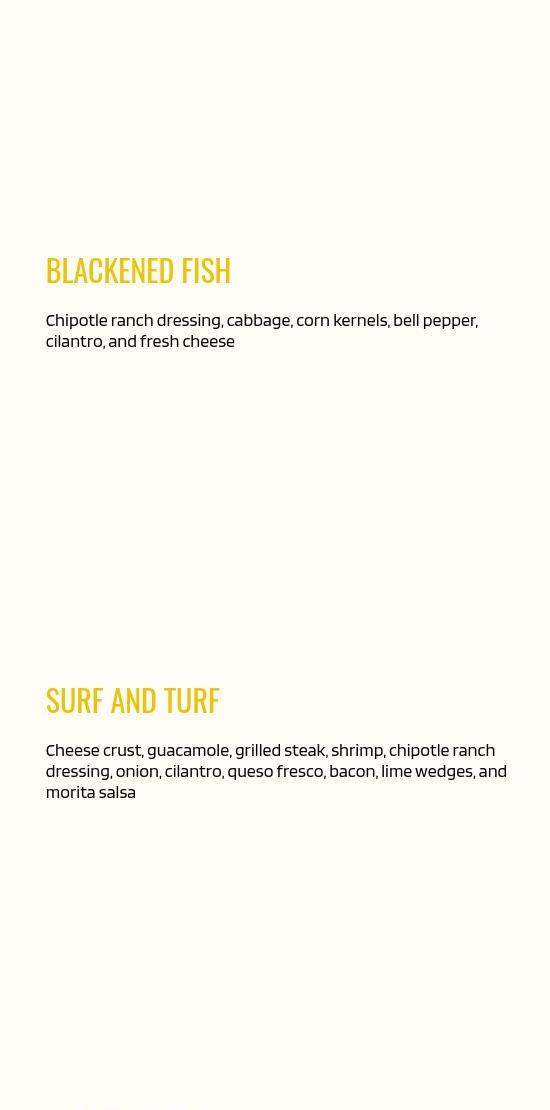 BLACKENED FISH

Chipotle ranch dressing, cabbage, corn kernels, bell pepper, cilantro, and fresh cheese

SURF AND TURF

Cheese crust, guacamole, grilled steak, shrimp, chipotle ranch dressing, onion, cilantro, queso fresco, bacon, lime wedges, and morita salsa